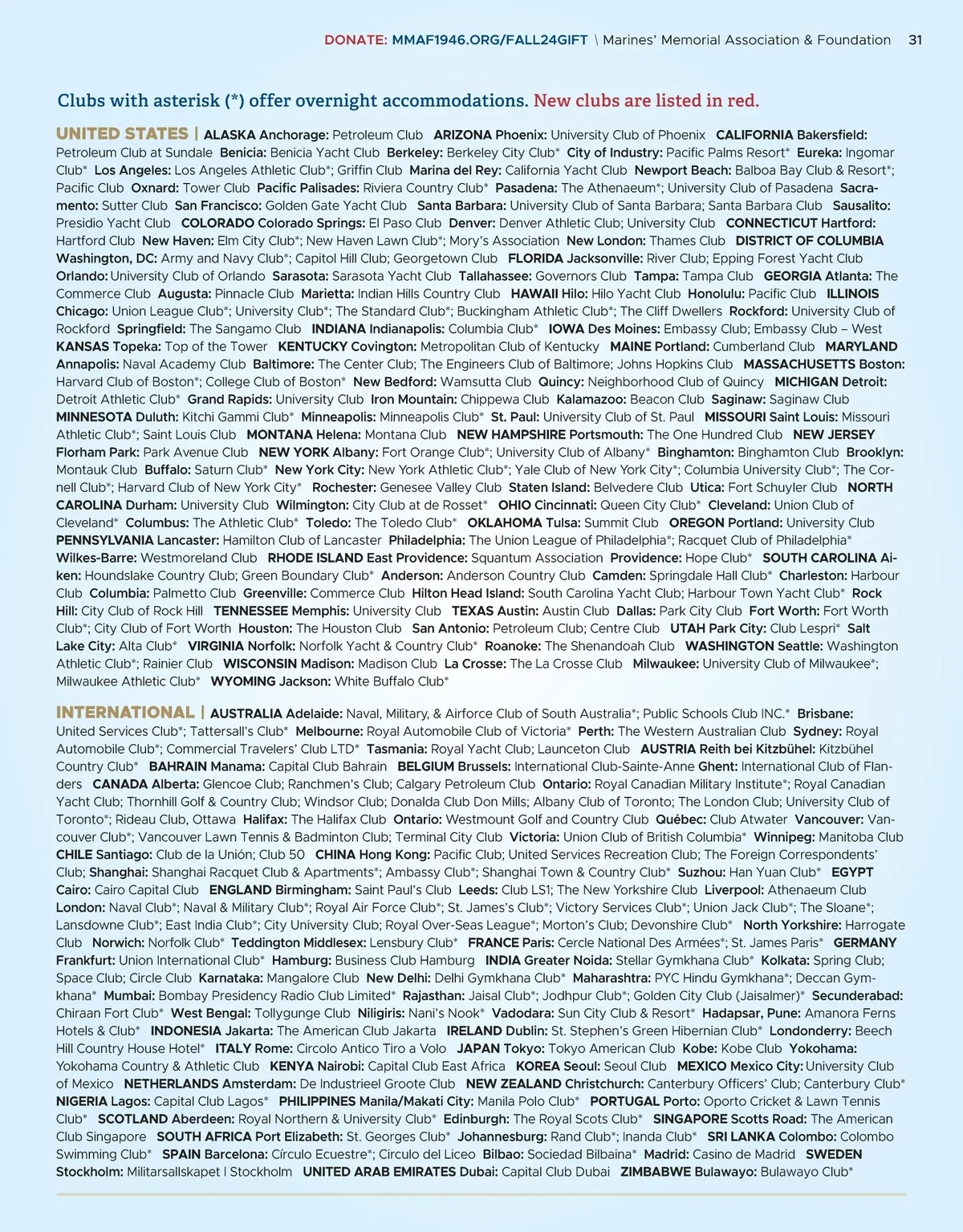 DONATE: MMAF1946.ORG/FALL24GIFT \ Marines' Memorial Association & Foundation 31

Clubs with asterisk (*) offer overnight accommodations. New clubs are listed in red.

UNITED STATES | ALASKA Anchorage: Petroleum Club ARIZONA Phoenix: University Club of Phoenix CALIFORNIA Bakersfield: Petroleum Club at Sundale Benicia: Benicia Yacht Club Berkeley: Berkeley City Club* City of Industry: Pacific Palms Resort* Eureka: Ingomar Club* Los Angeles: Los Angeles Athletic Club*; Griffin Club Marina del Rey: California Yacht Club Newport Beach: Balboa Bay Club & Resort*; Pacific Club Oxnard: Tower Club Pacific Palisades: Riviera Country Club* Pasadena: The Athenaeum*; University Club of Pasadena Sacramento: Sutter Club San Francisco: Golden Gate Yacht Club Santa Barbara: University Club of Santa Barbara; Santa Barbara Club Sausalito: Presidio Yacht Club COLORADO Colorado Springs: El Paso Club Denver: Denver Athletic Club; University Club CONNECTICUT Hartford: Hartford Club New Haven: Elm City Club*; New Haven Lawn Club*; Mory's Association New London: Thames Club DISTRICT OF COLUMBIA Washington, DC: Army and Navy Club*; Capitol Hill Club; Georgetown Club FLORIDA Jacksonville: River Club; Epping Forest Yacht Club Orlando: University Club of Orlando Sarasota: Sarasota Yacht Club Tallahassee: Governors Club Tampa: Tampa Club GEORGIA Atlanta: The Commerce Club Augusta: Pinnacle Club Marietta: Indian Hills Country Club HAWAII Hilo: Hilo Yacht Club Honolulu: Pacific Club ILLINOIS Chicago: Union League Club*; University Club*; The Standard Club*; Buckingham Athletic Club*; The Cliff Dwellers Rockford: University Club of Rockford Springfield: The Sangamo Club INDIANA Indianapolis: Columbia Club* IOWA Des Moines: Embassy Club; Embassy Club – West KANSAS Topeka: Top of the Tower KENTUCKY Covington: Metropolitan Club of Kentucky MAINE Portland: Cumberland Club MARYLAND Annapolis: Naval Academy Club Baltimore: The Center Club; The Engineers Club of Baltimore; Johns Hopkins Club MASSACHUSETTS Boston: Harvard Club of Boston*; College Club of Boston* New Bedford: Wamsutta Club Quincy: Neighborhood Club of Quincy MICHIGAN Detroit: Detroit Athletic Club* Grand Rapids: University Club Iron Mountain: Chippewa Club Kalamazoo: Beacon Club Saginaw: Saginaw Club MINNESOTA Duluth: Kitchi Gammi Club* Minneapolis: Minneapolis Club* St. Paul: University Club of St. Paul MISSOURI Saint Louis: Missouri Athletic Club*; Saint Louis Club MONTANA Helena: Montana Club NEW HAMPSHIRE Portsmouth: The One Hundred Club NEW JERSEY Florham Park: Park Avenue Club NEW YORK Albany: Fort Orange Club*; University Club of Albany* Binghamton: Binghamton Club Brooklyn: Montauk Club Buffalo: Saturn Club* New York City: New York Athletic Club*; Yale Club of New York City*; Columbia University Club*; The Cornell Club*; Harvard Club of New York City* Rochester: Genesee Valley Club Staten Island: Belvedere Club Utica: Fort Schuyler Club NORTH CAROLINA Durham: University Club Wilmington: City Club at de Rosset* OHIO Cincinnati: Queen City Club* Cleveland: Union Club of Cleveland* Columbus: The Athletic Club* Toledo: The Toledo Club* OKLAHOMA Tulsa: Summit Club OREGON Portland: University Club PENNSYLVANIA Lancaster: Hamilton Club of Lancaster Philadelphia: The Union League of Philadelphia*; Racquet Club of Philadelphia* Wilkes-Barre: Westmoreland Club RHODE ISLAND East Providence: Squantum Association Providence: Hope Club* SOUTH CAROLINA Aiken: Houndslake Country Club; Green Boundary Club* Anderson: Anderson Country Club Camden: Springdale Hall Club* Charleston: Harbour Club Columbia: Palmetto Club Greenville: Commerce Club Hilton Head Island: South Carolina Yacht Club; Harbour Town Yacht Club* Rock Hill: City Club of Rock Hill TENNESSEE Memphis: University Club TEXAS Austin: Austin Club Dallas: Park City Club Fort Worth: Fort Worth Club*; City Club of Fort Worth Houston: The Houston Club San Antonio: Petroleum Club; Centre Club UTAH Park City: Club Lespri* Salt Lake City: Alta Club* VIRGINIA Norfolk: Norfolk Yacht & Country Club* Roanoke: The Shenandoah Club WASHINGTON Seattle: Washington Athletic Club*; Rainier Club WISCONSIN Madison: Madison Club La Crosse: The La Crosse Club Milwaukee: University Club of Milwaukee*; Milwaukee Athletic Club* WYOMING Jackson: White Buffalo Club*

INTERNATIONAL | AUSTRALIA Adelaide: Naval, Military, & Airforce Club of South Australia*; Public Schools Club INC.* Brisbane: United Services Club*; Tattersall's Club* Melbourne: Royal Automobile Club of Victoria* Perth: The Western Australian Club Sydney: Royal Automobile Club*; Commercial Travelers' Club LTD* Tasmania: Royal Yacht Club; Launceton Club AUSTRIA Reith bei Kitzbühel: Kitzbühel Country Club* BAHRAIN Manama: Capital Club Bahrain BELGIUM Brussels: International Club-Sainte-Anne Ghent: International Club of Flanders CANADA Alberta: Glencoe Club; Ranchmen's Club; Calgary Petroleum Club Ontario: Royal Canadian Military Institute*; Royal Canadian Yacht Club; Thornhill Golf & Country Club; Windsor Club; Donalda Club Don Mills; Albany Club of Toronto; The London Club; University Club of Toronto*; Rideau Club, Ottawa Halifax: The Halifax Club Ontario: Westmount Golf and Country Club Québec: Club Atwater Vancouver: Vancouver Club*; Vancouver Lawn Tennis & Badminton Club; Terminal City Club Victoria: Union Club of British Columbia* Winnipeg: Manitoba Club CHILE Santiago: Club de la Unión; Club 50 CHINA Hong Kong: Pacific Club; United Services Recreation Club; The Foreign Correspondents' Club; Shanghai: Shanghai Racquet Club & Apartments*; Ambassy Club*; Shanghai Town & Country Club* Suzhou: Han Yuan Club* EGYPT Cairo: Cairo Capital Club ENGLAND Birmingham: Saint Paul's Club Leeds: Club LS1; The New Yorkshire Club Liverpool: Athenaeum Club London: Naval Club*; Naval & Military Club*; Royal Air Force Club*; St. James's Club*; Victory Services Club*; Union Jack Club*; The Sloane*; Lansdowne Club*; East India Club*; City University Club; Royal Over-Seas League*; Morton's Club; Devonshire Club* North Yorkshire: Harrogate Club Norwich: Norfolk Club* Teddington Middlesex: Lensbury Club* FRANCE Paris: Cercle National Des Armées*; St. James Paris* GERMANY Frankfurt: Union International Club* Hamburg: Business Club Hamburg INDIA Greater Noida: Stellar Gymkhana Club* Kolkata: Spring Club; Space Club; Circle Club Karnataka: Mangalore Club New Delhi: Delhi Gymkhana Club* Maharashtra: PYC Hindu Gymkhana*; Deccan Gymkhana* Mumbai: Bombay Presidency Radio Club Limited* Rajasthan: Jaisal Club*; Jodhpur Club*; Golden City Club (Jaisalmer)* Secunderabad: Chiraan Fort Club* West Bengal: Tollygunge Club Niligiris: Nani's Nook* Vadodara: Sun City Club & Resort* Hadapsar, Pune: Amanora Ferns Hotels & Club* INDONESIA Jakarta: The American Club Jakarta IRELAND Dublin: St. Stephen's Green Hibernian Club* Londonderry: Beech Hill Country House Hotel* ITALY Rome: Circolo Antico Tiro a Volo JAPAN Tokyo: Tokyo American Club Kobe: Kobe Club Yokohama: Yokohama Country & Athletic Club KENYA Nairobi: Capital Club East Africa KOREA Seoul: Seoul Club MEXICO Mexico City: University Club of Mexico NETHERLANDS Amsterdam: De Industrieel Groote Club NEW ZEALAND Christchurch: Canterbury Officers' Club; Canterbury Club* NIGERIA Lagos: Capital Club Lagos* PHILIPPINES Manila/Makati City: Manila Polo Club* PORTUGAL Porto: Oporto Cricket & Lawn Tennis Club* SCOTLAND Aberdeen: Royal Northern & University Club* Edinburgh: The Royal Scots Club* SINGAPORE Scotts Road: The American Club Singapore SOUTH AFRICA Port Elizabeth: St. Georges Club* Johannesburg: Rand Club*; Inanda Club* SRI LANKA Colombo: Colombo Swimming Club* SPAIN Barcelona: Círculo Ecuestre*; Circulo del Liceo Bilbao: Sociedad Bilbaina* Madrid: Casino de Madrid SWEDEN Stockholm: Militarsallskapet I Stockholm UNITED ARAB EMIRATES Dubai: Capital Club Dubai ZIMBABWE Bulawayo: Bulawayo Club*